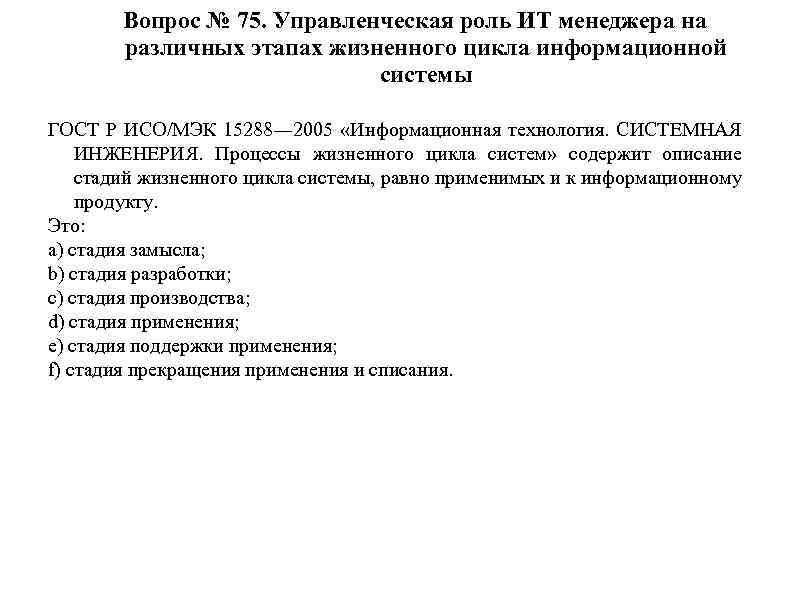 Вопрос № 75. Управленческая роль ИТ менеджера на различных этапах жизненного цикла информационной системы

ГОСТ Р ИСО/МЭК 15288—2005 «Информационная технология. СИСТЕМНАЯ ИНЖЕНЕРИЯ. Процессы жизненного цикла систем» содержит описание стадий жизненного цикла системы, равно применимых и к информационному продукту.
Это:
a) стадия замысла;
b) стадия разработки;
c) стадия производства;
d) стадия применения;
e) стадия поддержки применения;
f) стадия прекращения применения и списания.